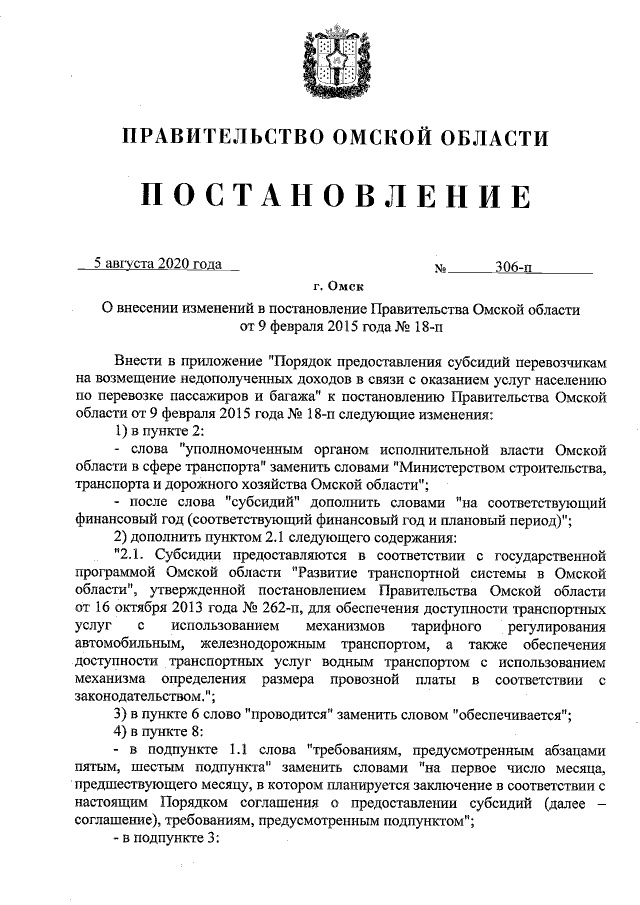 ПРАВИТЕЛЬСТВО ОМСКОЙ ОБЛАСТИ

ПОСТАНОВЛЕНИЕ

5 августа 2020 года № 306-п

г. Омск

О внесении изменений в постановление Правительства Омской области от 9 февраля 2015 года № 18-п

Внести в приложение "Порядок предоставления субсидий перевозчикам на возмещение недополученных доходов в связи с оказанием услуг населению по перевозке пассажиров и багажа" к постановлению Правительства Омской области от 9 февраля 2015 года № 18-п следующие изменения:

1) в пункте 2:

- слова "уполномоченным органом исполнительной власти Омской области в сфере транспорта" заменить словами "Министерством строительства, транспорта и дорожного хозяйства Омской области";

- после слова "субсидий" дополнить словами "на соответствующий финансовый год (соответствующий финансовый год и плановый период)";

2) дополнить пунктом 2.1 следующего содержания:

"2.1. Субсидии предоставляются в соответствии с государственной программой Омской области "Развитие транспортной системы в Омской области", утвержденной постановлением Правительства Омской области от 16 октября 2013 года № 262-п, для обеспечения доступности транспортных услуг с использованием механизмов тарифного регулирования автомобильным, железнодорожным транспортом, а также обеспечения доступности транспортных услуг водным транспортом с использованием механизма определения размера провозной платы в соответствии с законодательством.";

3) в пункте 6 слово "проводится" заменить словом "обеспечивается";

4) в пункте 8:

- в подпункте 1.1 слова "требованиям, предусмотренным абзацами пятым, шестым подпункта" заменить словами "на первое число месяца, предшествующего месяцу, в котором планируется заключение в соответствии с настоящим Порядком соглашения о предоставлении субсидий (далее – соглашение), требованиям, предусмотренным подпунктом";

- в подпункте 3: